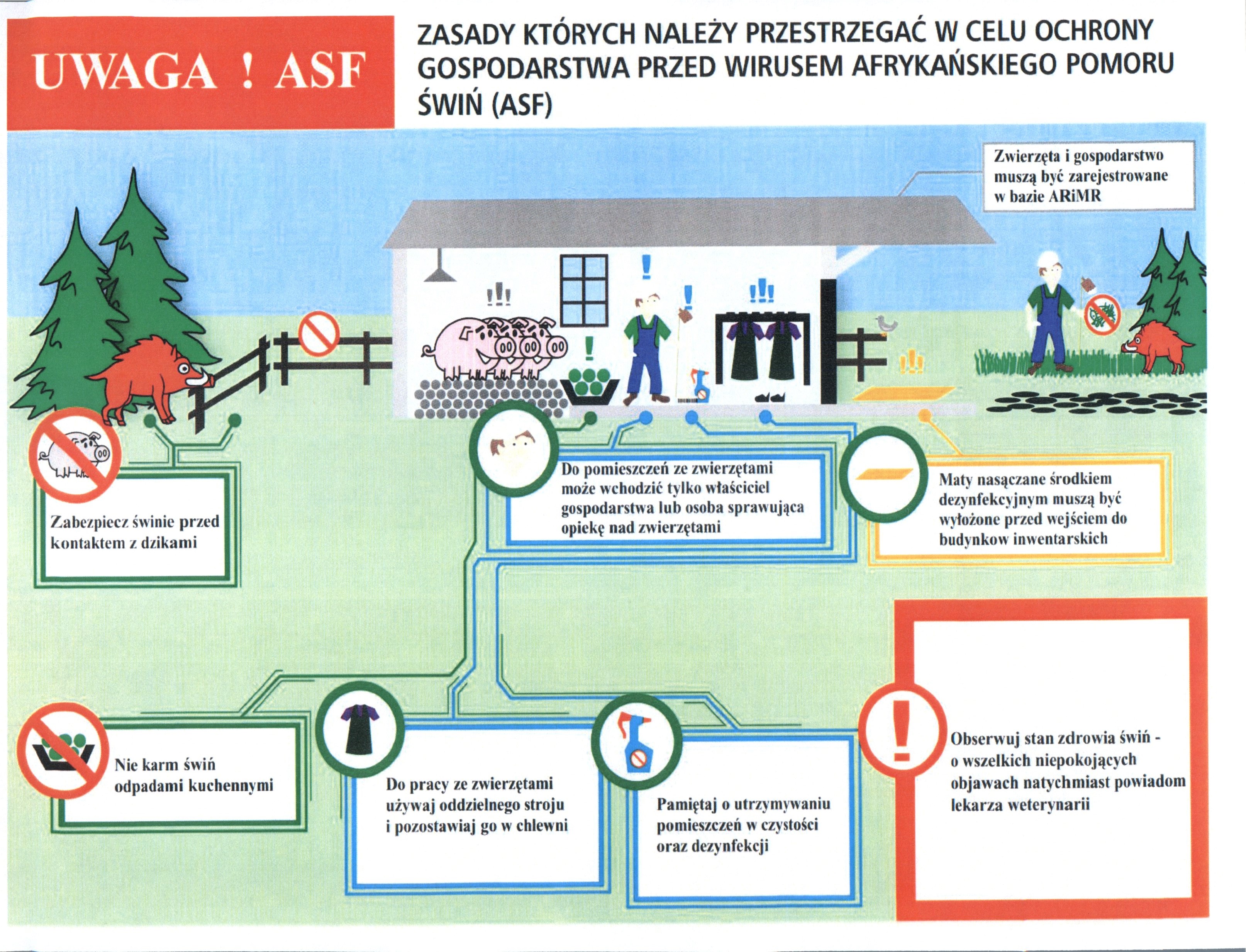 UWAGA ! ASF

ZASADY KTÓRYCH NALEŻY PRZESTRZEGAĆ W CELU OCHRONY GOSPODARSTWA PRZED WIRUSEM AFRYKAŃSKIEGO POMORU ŚWIŃ (ASF)

Zwierzęta i gospodarstwo muszą być zarejestrowane w bazie ARiMR

Zabezpiecz świnie przed kontaktem z dzikami

Do pomieszczeń ze zwierzętami może wchodzić tylko właściciel gospodarstwa lub osoba sprawująca opiekę nad zwierzętami

Maty nasączane środkiem dezynfekcyjnym muszą być wyłożone przed wejściem do budynkow inwentarskich

Nie karm świń odpadami kuchennymi

Do pracy ze zwierzętami używaj oddzielnego stroju i pozostawiaj go w chlewni

Pamiętaj o utrzymywaniu pomieszczeń w czystości oraz dezynfekcji

Obserwuj stan zdrowia świń - o wszelkich niepokojących objawach natychmiast powiadom lekarza weterynarii